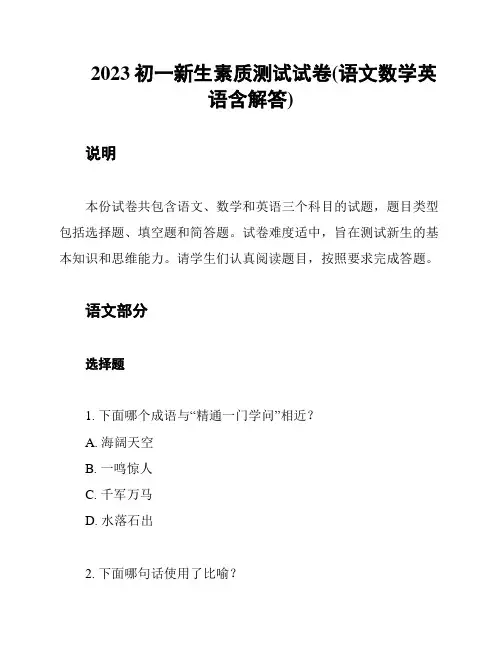 2023 初一新生素质测试试卷(语文数学英语含解答)

说明

本份试卷共包含语文、数学和英语三个科目的试题，题目类型包括选择题、填空题和简答题。试卷难度适中，旨在测试新生的基本知识和思维能力。请学生们认真阅读题目，按照要求完成答题。

语文部分

选择题

1. 下面哪个成语与“精通一门学问”相近？

A. 海阔天空

B. 一鸣惊人

C. 千军万马

D. 水落石出

2. 下面哪句话使用了比喻？